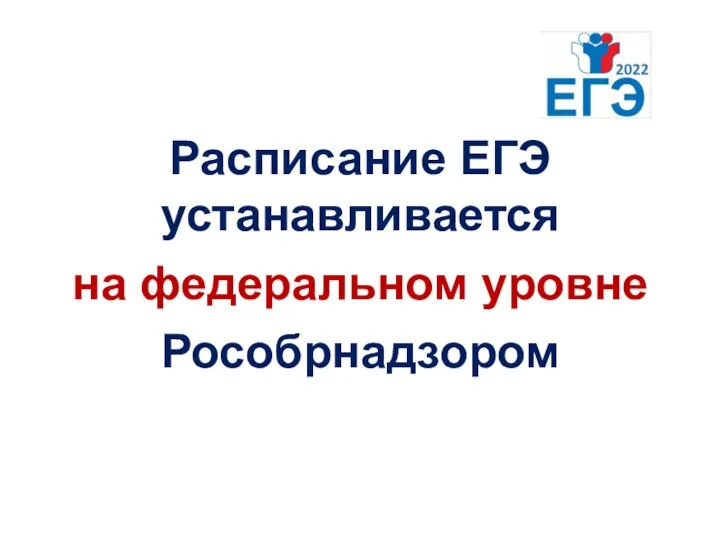 2022
ЕГЭ

Расписание ЕГЭ устанавливается на федеральном уровне Рособрнадзором